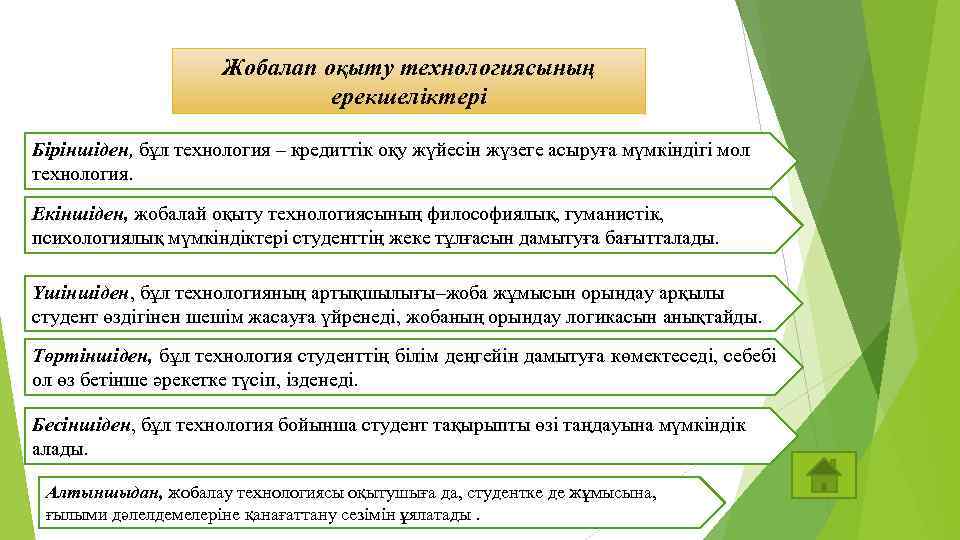 Жобалап оқыту технологиясының ерекшеліктері

Біріншіден, бұл технология – кредиттік оқу жүйесін жүзеге асыруға мүмкіндігі мол технология.

Екіншіден, жобалай оқыту технологиясының философиялық, гуманистік, психологиялық мүмкіндіктері студенттің жеке тұлғасын дамытуға бағытталады.

Үшіншіден, бұл технологияның артықшылығы–жоба жұмысын орындау арқылы студент өздігінен шешім жасауға үйренеді, жобаның орындау логикасын анықтайды.

Төртіншіден, бұл технология студенттің білім деңгейін дамытуға көмектеседі, себебі ол өз бетінше әрекетке түсіп, ізденеді.

Бесіншіден, бұл технология бойынша студент тақырыпты өзі таңдауына мүмкіндік алады.

Алтыншыдан, жобалау технологиясы оқытушыға да, студентке де жұмысына, ғылыми дәлелдемелеріне қанағаттану сезімін ұялатады .